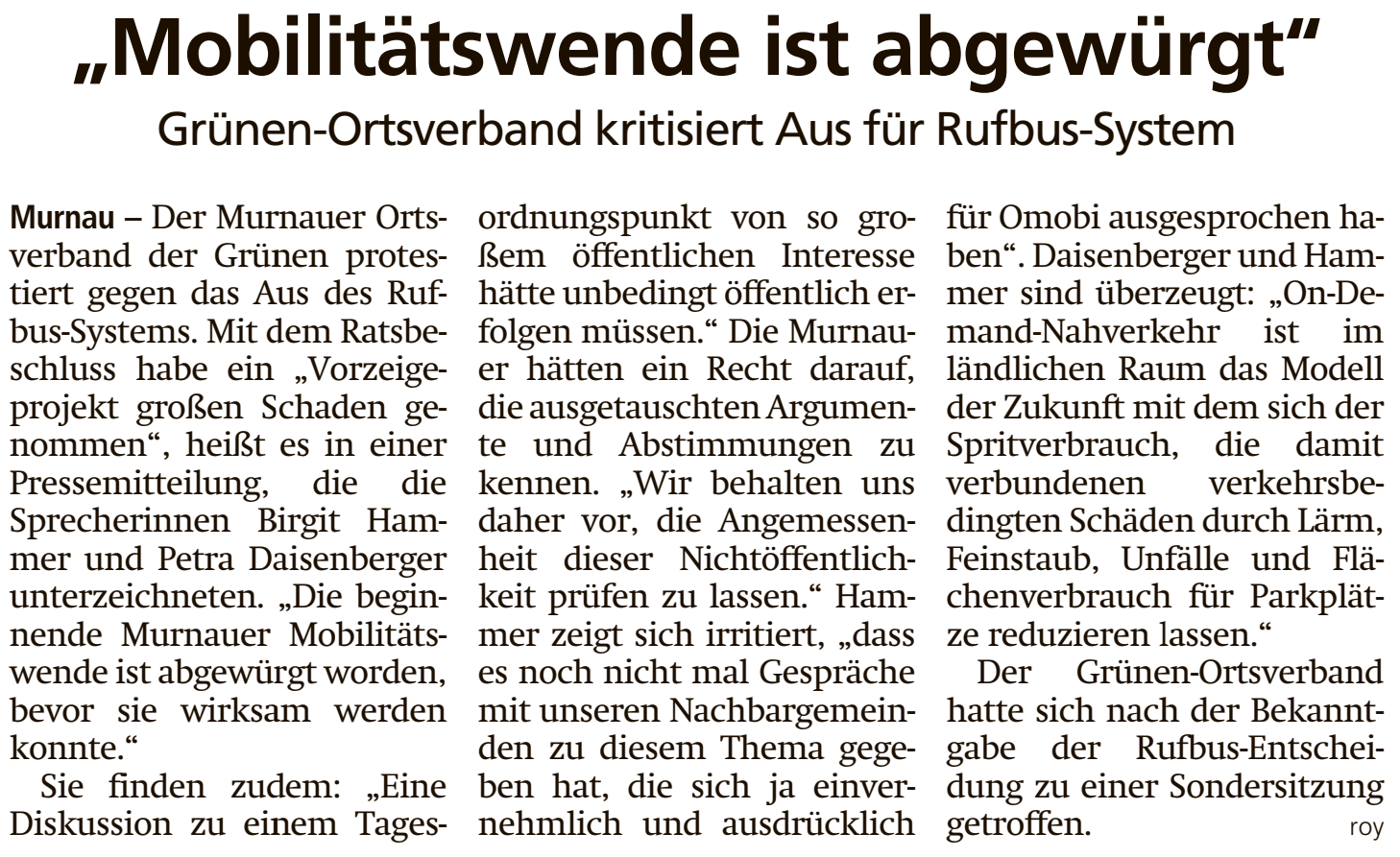 „Mobilitätswende ist abgewürgt“

Grünen-Ortsverband kritisiert Aus für Rufbus-System

Murnau – Der Murnauer Ortsverband der Grünen protestiert gegen das Aus des Rufbus-Systems. Mit dem Ratsbeschluss habe ein „Vorzeigeprojekt großen Schaden genommen“, heißt es in einer Pressemitteilung, die die Sprecherinnen Birgit Hammer und Petra Daisenberger unterzeichneten. „Die beginnende Murnauer Mobilitätswende ist abgewürgt worden, bevor sie wirksam werden konnte.“

Sie finden zudem: „Eine Diskussion zu einem Tagesordnungspunkt von so großem öffentlichen Interesse hätte unbedingt öffentlich erfolgen müssen.“ Die Murnauer hätten ein Recht darauf, die ausgetauschten Argumente und Abstimmungen zu kennen. „Wir behalten uns daher vor, die Angemessenheit dieser Nichtöffentlichkeit prüfen zu lassen.“ Hammer zeigt sich irritiert, „dass es noch nicht mal Gespräche mit unseren Nachbargemeinden zu diesem Thema gegeben hat, die sich ja einvernehmlich und ausdrücklich für Omobi ausgesprochen haben“. Daisenberger und Hammer sind überzeugt: „On-Demand-Nahverkehr ist im ländlichen Raum das Modell der Zukunft mit dem sich der Spritverbrauch, die damit verbundenen verkehrsbedingten Schäden durch Lärm, Feinstaub, Unfälle und Flächenverbrauch für Parkplätze reduzieren lassen.“

Der Grünen-Ortsverband hatte sich nach der Bekanntgabe der Rufbus-Entscheidung zu einer Sondersitzung getroffen. roy